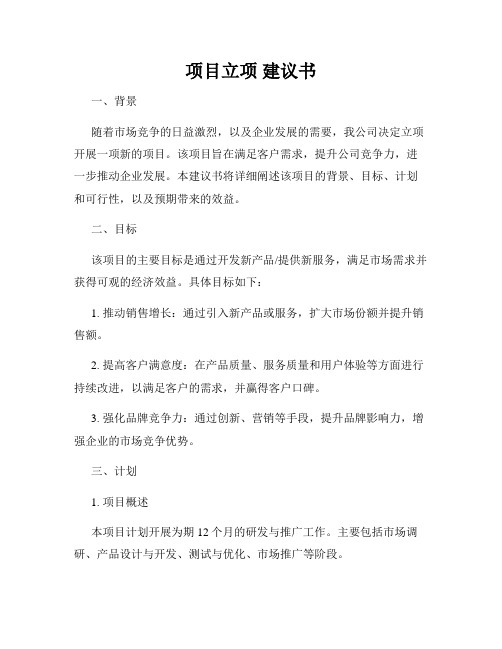 项目立项 建议书

一、背景

随着市场竞争的日益激烈，以及企业发展的需要，我公司决定立项开展一项新的项目。该项目旨在满足客户需求，提升公司竞争力，进一步推动企业发展。本建议书将详细阐述该项目的背景、目标、计划和可行性，以及预期带来的效益。

二、目标

该项目的主要目标是通过开发新产品/提供新服务，满足市场需求并获得可观的经济效益。具体目标如下：

1. 推动销售增长：通过引入新产品或服务，扩大市场份额并提升销售额。

2. 提高客户满意度：在产品质量、服务质量和用户体验等方面进行持续改进，以满足客户的需求，并赢得客户口碑。

3. 强化品牌竞争力：通过创新、营销等手段，提升品牌影响力，增强企业的市场竞争优势。

三、计划

1. 项目概述

本项目计划开展为期 12 个月的研发与推广工作。主要包括市场调研、产品设计与开发、测试与优化、市场推广等阶段。